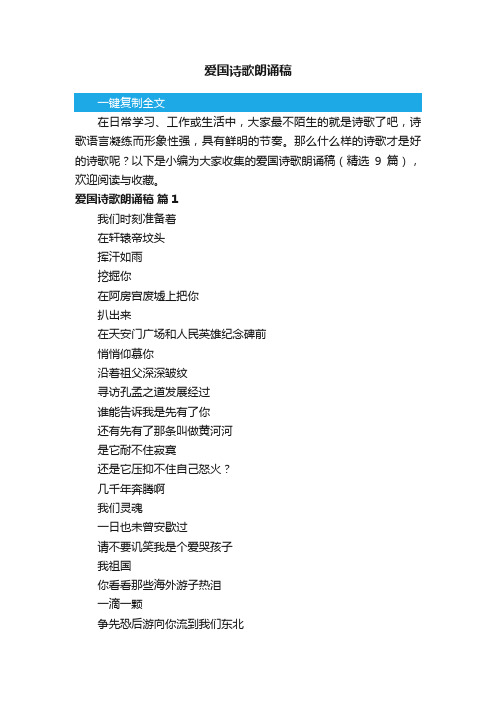 爱国诗歌朗诵稿

一键复制全文

在日常学习、工作或生活中，大家最不陌生的就是诗歌了吧，诗歌语言凝练而形象性强，具有鲜明的节奏。那么什么样的诗歌才是好的诗歌呢？以下是小编为大家收集的爱国诗歌朗诵稿（精选 9 篇），欢迎阅读与收藏。

爱国诗歌朗诵稿 篇 1

我们时刻准备着
在轩辕帝坟头
挥汗如雨
挖掘你
在阿房宫废墟上把你
扒出来
在天安门广场和人民英雄纪念碑前
悄悄仰慕你
沿着祖父深深皱纹
寻访孔孟之道发展经过
谁能告诉我是先有了你
还有先有了那条叫做黄河河
是它耐不住寂寞
还是它压抑不住自己怒火？
几千年奔腾啊
我们灵魂
一日也未曾安歇过
请不要讥笑我是个爱哭孩子
我祖国
你看看那些海外游子热泪
一滴一颗
争先恐后游向你流到我们东北